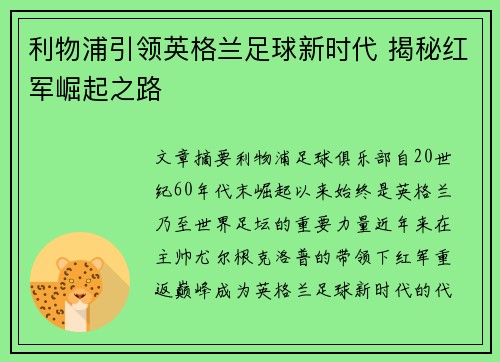 利物浦引领英格兰足球新时代 揭秘红军崛起之路

文章摘要利物浦足球俱乐部自20世纪60年代末崛起以来始终是英格兰乃至世界足坛的重要力量近年来在主帅尤尔根克洛普的带领下红军重返巅峰成为英格兰足球新时代的代